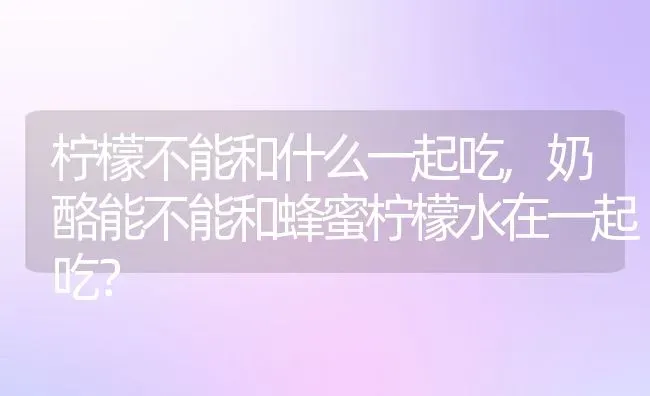 柠檬不能和什么一起吃，奶酪能不能和蜂蜜柠檬水在一起吃？